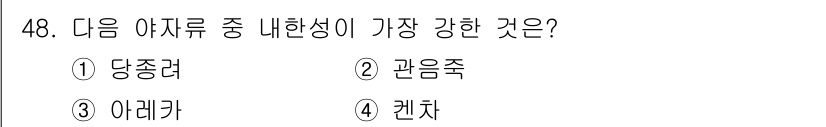 48. 다음 야자류 중 내한성이 가장 강한 것은?

① 당종려 ② 관음죽

③ 아레카 ④ 켄차